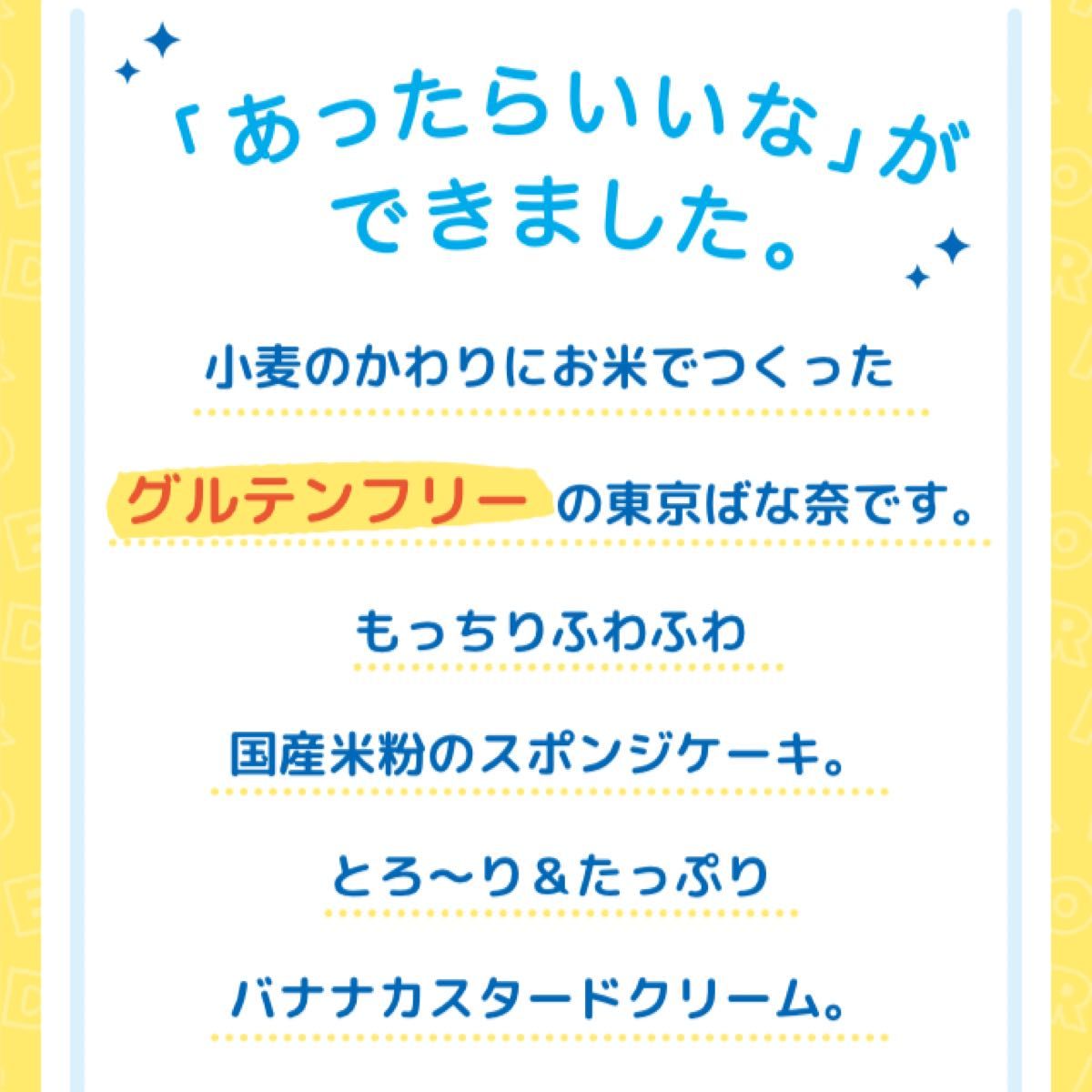 「あったらいいな」が
できました。

小麦のかわりにお米でつくった

グルテンフリーの東京ばな奈です。

もっちりふわふわ

国産米粉のスポンジケーキ。

とろ〜り＆たっぷり

バナナカスタードクリーム。